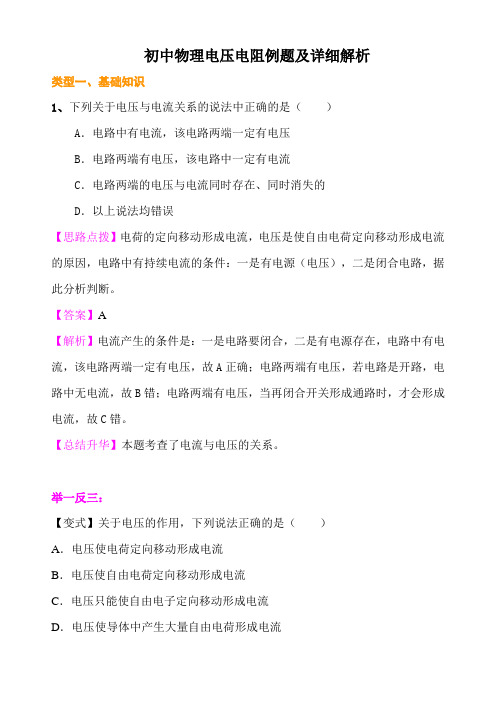 初中物理电压电阻例题及详细解析

类型一、基础知识

1、下列关于电压与电流关系的说法中正确的是（　　）

A．电路中有电流，该电路两端一定有电压

B．电路两端有电压，该电路中一定有电流

C．电路两端的电压与电流同时存在、同时消失的

D．以上说法均错误

【思路点拨】电荷的定向移动形成电流，电压是使自由电荷定向移动形成电流的原因，电路中有持续电流的条件：一是有电源（电压），二是闭合电路，据此分析判断。

【答案】A

【解析】电流产生的条件是：一是电路要闭合，二是有电源存在，电路中有电流，该电路两端一定有电压，故A正确；电路两端有电压，若电路是开路，电路中无电流，故B错；电路两端有电压，当再闭合开关形成通路时，才会形成电流，故C错。

【总结升华】本题考查了电流与电压的关系。

举一反三：

【变式】关于电压的作用，下列说法正确的是（　　）

A．电压使电荷定向移动形成电流

B．电压使自由电荷定向移动形成电流

C．电压只能使自由电子定向移动形成电流

D．电压使导体中产生大量自由电荷形成电流